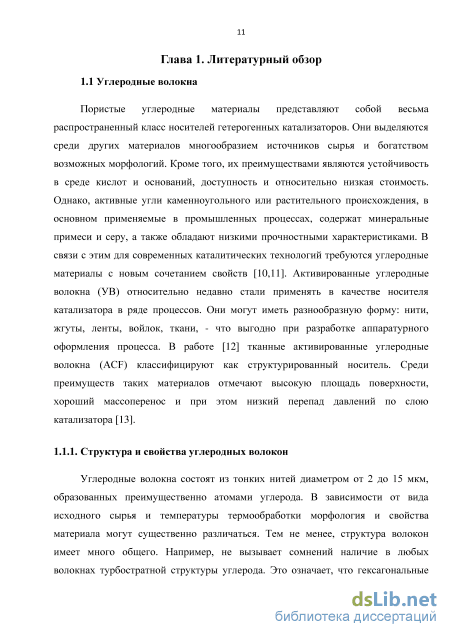 11

Глава 1. Литературный обзор

1.1 Углеродные волокна

Пористые углеродные материалы представляют собой весьма распространенный класс носителей гетерогенных катализаторов. Они выделяются среди других материалов многообразием источников сырья и богатством возможных морфологий. Кроме того, их преимуществами являются устойчивость в среде кислот и оснований, доступность и относительно низкая стоимость. Однако, активные угли каменноугольного или растительного происхождения, в основном применяемые в промышленных процессах, содержат минеральные примеси и серу, а также обладают низкими прочностными характеристиками. В связи с этим для современных каталитических технологий требуются углеродные материалы с новым сочетанием свойств [10,11]. Активированные углеродные волокна (УВ) относительно недавно стали применять в качестве носителя катализатора в ряде процессов. Они могут иметь разнообразную форму: нити, жгуты, ленты, войлок, ткани, - что выгодно при разработке аппаратурного оформления процесса. В работе [12] тканные активированные углеродные волокна (ACF) классифицируют как структурированный носитель. Среди преимуществ таких материалов отмечают высокую площадь поверхности, хороший массоперенос и при этом низкий перепад давлений по слою катализатора [13].

1.1.1. Структура и свойства углеродных волокон

Углеродные волокна состоят из тонких нитей диаметром от 2 до 15 мкм, образованных преимущественно атомами углерода. В зависимости от вида исходного сырья и температуры термообработки морфология и свойства материала могут существенно различаться. Тем не менее, структура волокон имеет много общего. Например, не вызывает сомнений наличие в любых волокнах турбостратной структуры углерода. Это означает, что гексагональные

dsLib.net
библиотека диссертаций